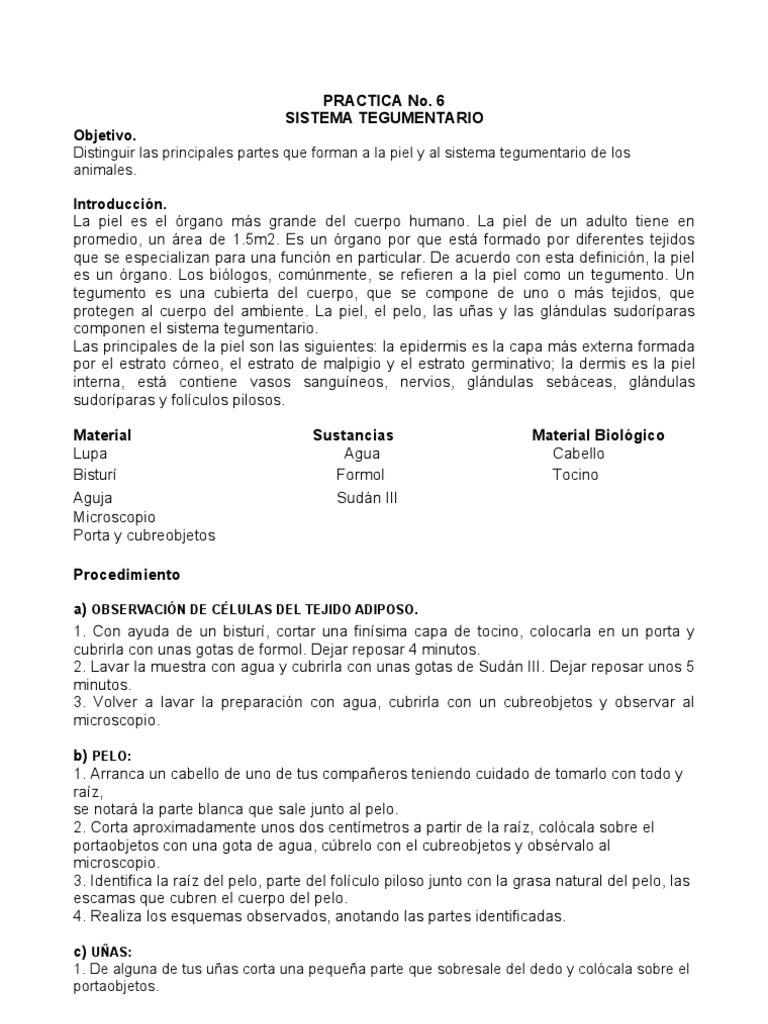 PRACTICA No. 6
SISTEMA TEGUMENTARIO

Objetivo.
Distinguir las principales partes que forman a la piel y al sistema tegumentario de los animales.

Introducción.
La piel es el órgano más grande del cuerpo humano. La piel de un adulto tiene en promedio, un área de 1.5m2. Es un órgano por que está formado por diferentes tejidos que se especializan para una función en particular. De acuerdo con esta definición, la piel es un órgano. Los biólogos, comúnmente, se refieren a la piel como un tegumento. Un tegumento es una cubierta del cuerpo, que se compone de uno o más tejidos, que protegen al cuerpo del ambiente. La piel, el pelo, las uñas y las glándulas sudoríparas componen el sistema tegumentario.
Las principales de la piel son las siguientes: la epidermis es la capa más externa formada por el estrato córneo, el estrato de malpigio y el estrato germinativo; la dermis es la piel interna, está contiene vasos sanguíneos, nervios, glándulas sebáceas, glándulas sudoríparas y folículos pilosos.

| Material | Sustancias | Material Biológico |
|---|---|---|
| Lupa | Agua | Cabello |
| Bisturí | Formol | Tocino |
| Aguja | Sudán III | |
| Microscopio | | |
| Porta y cubreobjetos | | |

Procedimiento

a) OBSERVACIÓN DE CÉLULAS DEL TEJIDO ADIPOSO.
1. Con ayuda de un bisturí, cortar una finísima capa de tocino, colocarla en un porta y cubrirla con unas gotas de formol. Dejar reposar 4 minutos.
2. Lavar la muestra con agua y cubrirla con unas gotas de Sudán III. Dejar reposar unos 5 minutos.
3. Volver a lavar la preparación con agua, cubrirla con un cubreobjetos y observar al microscopio.

b) PELO:
1. Arranca un cabello de uno de tus compañeros teniendo cuidado de tomarlo con todo y raíz,
se notará la parte blanca que sale junto al pelo.
2. Corta aproximadamente unos dos centímetros a partir de la raíz, colócala sobre el portaobjetos con una gota de agua, cúbrelo con el cubreobjetos y obsérvalo al microscopio.
3. Identifica la raíz del pelo, parte del folículo piloso junto con la grasa natural del pelo, las escamas que cubren el cuerpo del pelo.
4. Realiza los esquemas observados, anotando las partes identificadas.

c) UÑAS:
1. De alguna de tus uñas corta una pequeña parte que sobresale del dedo y colócala sobre el portaobjetos.